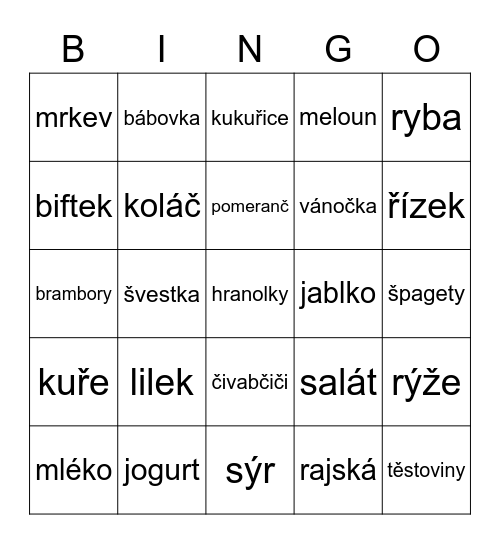 | B | I | N | G | O |
|---|---|---|---|---|
| mrkev | bábovka | kukuřice | meloun | ryba |
| biftek | koláč | pomeranč | vánočka | řízek |
| brambory | švestka | hranolky | jablko | špagety |
| kuře | lilek | čivabčiči | salát | rýže |
| mléko | jogurt | sýr | rajská | těstoviny |